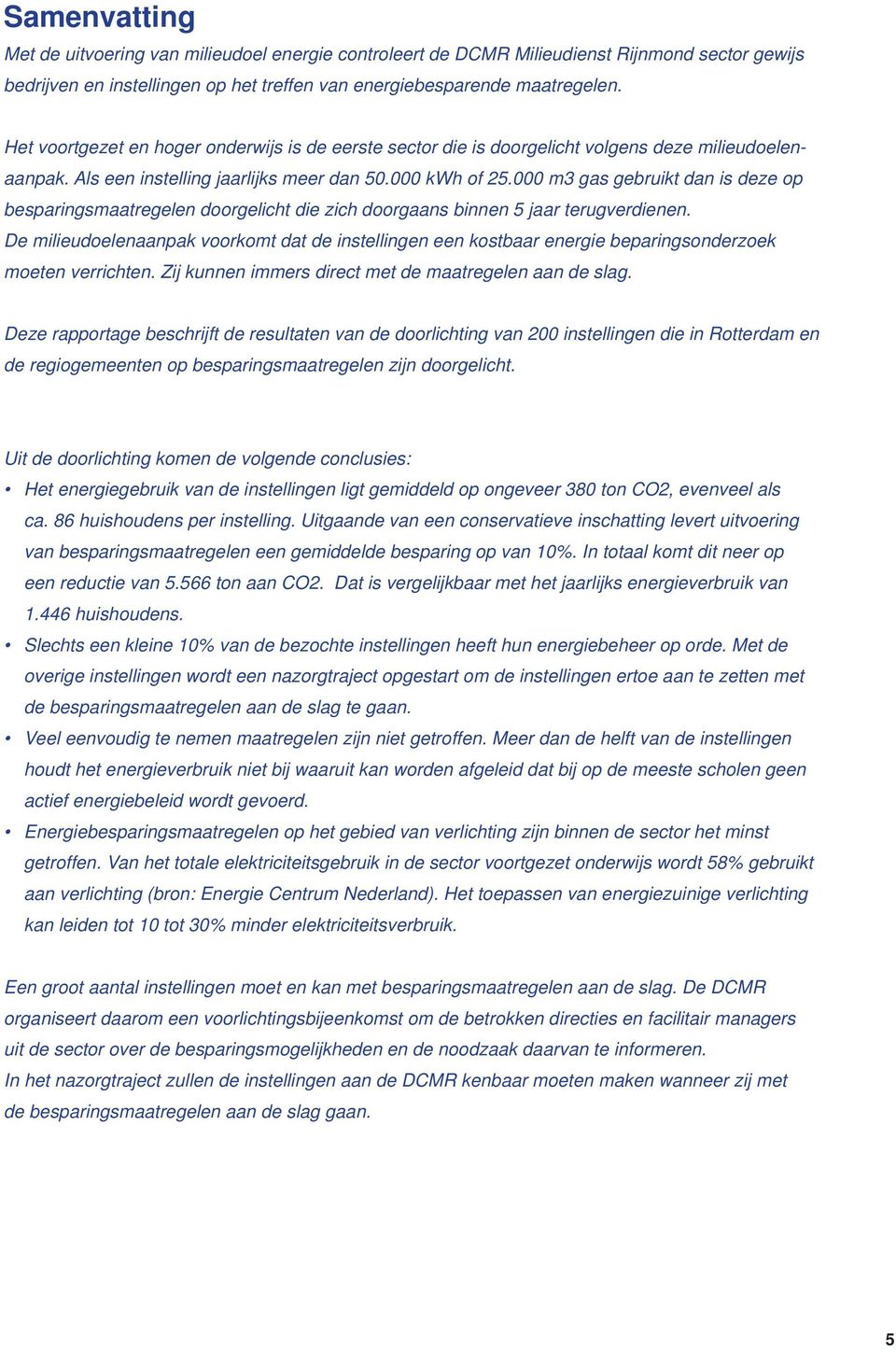 Samenvatting

Met de uitvoering van milieudoel energie controleert de DCMR Milieudienst Rijnmond sector gewijs bedrijven en instellingen op het treffen van energiebesparende maatregelen.

Het voortgezet en hoger onderwijs is de eerste sector die is doorgelicht volgens deze milieudoelenaanpak. Als een instelling jaarlijks meer dan 50.000 kWh of 25.000 m3 gas gebruikt dan is deze op besparingsmaatregelen doorgelicht die zich doorgaans binnen 5 jaar terugverdienen.
De milieudoelenaanpak voorkomt dat de instellingen een kostbaar energie beparingsonderzoek moeten verrichten. Zij kunnen immers direct met de maatregelen aan de slag.

Deze rapportage beschrijft de resultaten van de doorlichting van 200 instellingen die in Rotterdam en de regiogemeenten op besparingsmaatregelen zijn doorgelicht.

Uit de doorlichting komen de volgende conclusies:
• Het energiegebruik van de instellingen ligt gemiddeld op ongeveer 380 ton CO2, evenveel als ca. 86 huishoudens per instelling. Uitgaande van een conservatieve inschatting levert uitvoering van besparingsmaatregelen een gemiddelde besparing op van 10%. In totaal komt dit neer op een reductie van 5.566 ton aan CO2. Dat is vergelijkbaar met het jaarlijks energieverbruik van 1.446 huishoudens.
• Slechts een kleine 10% van de bezochte instellingen heeft hun energiebeheer op orde. Met de overige instellingen wordt een nazorgtraject opgestart om de instellingen ertoe aan te zetten met de besparingsmaatregelen aan de slag te gaan.
• Veel eenvoudig te nemen maatregelen zijn niet getroffen. Meer dan de helft van de instellingen houdt het energieverbruik niet bij waaruit kan worden afgeleid dat bij op de meeste scholen geen actief energiebeleid wordt gevoerd.
• Energiebesparingsmaatregelen op het gebied van verlichting zijn binnen de sector het minst getroffen. Van het totale elektriciteitsgebruik in de sector voortgezet onderwijs wordt 58% gebruikt aan verlichting (bron: Energie Centrum Nederland). Het toepassen van energiezuinige verlichting kan leiden tot 10 tot 30% minder elektriciteitsverbruik.

Een groot aantal instellingen moet en kan met besparingsmaatregelen aan de slag. De DCMR organiseert daarom een voorlichtingsbijeenkomst om de betrokken directies en facilitair managers uit de sector over de besparingsmogelijkheden en de noodzaak daarvan te informeren.
In het nazorgtraject zullen de instellingen aan de DCMR kenbaar moeten maken wanneer zij met de besparingsmaatregelen aan de slag gaan.

5